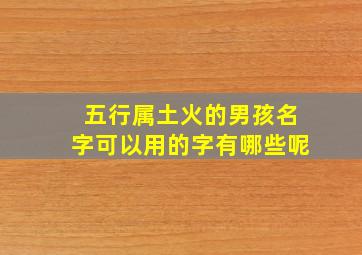 五行属土火的男孩名字可以用的字有哪些呢